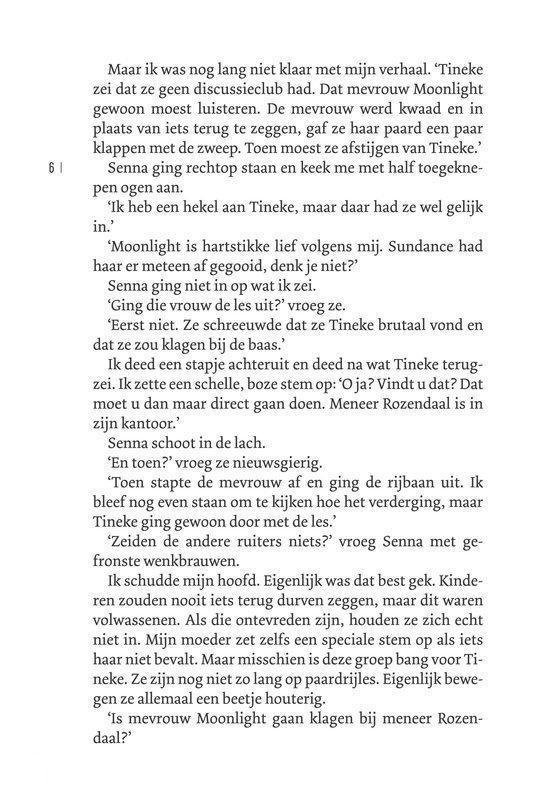 Maar ik was nog lang niet klaar met mijn verhaal. 'Tineke zei dat ze geen discussieclub had. Dat mevrouw Moonlight gewoon moest luisteren. De mevrouw werd kwaad en in plaats van iets terug te zeggen, gaf ze haar paard een paar klappen met de zweep. Toen moest ze afstijgen van Tineke.'

6 |

Senna ging rechtop staan en keek me met half toegeknepen ogen aan.

'Ik heb een hekel aan Tineke, maar daar had ze wel gelijk in.'

'Moonlight is hartstikke lief volgens mij. Sundance had haar er meteen af gegooid, denk je niet?'

Senna ging niet in op wat ik zei.

'Ging die vrouw de les uit?' vroeg ze.

'Eerst niet. Ze schreeuwde dat ze Tineke brutaal vond en dat ze zou klagen bij de baas.'

Ik deed een stapje achteruit en deed na wat Tineke terugzei. Ik zette een schelle, boze stem op: 'O ja? Vindt u dat? Dat moet u dan maar direct gaan doen. Meneer Rozendaal is in zijn kantoor.'

Senna schoot in de lach.

'En toen?' vroeg ze nieuwsgierig.

'Toen stapte de mevrouw af en ging de rijbaan uit. Ik bleef nog even staan om te kijken hoe het verderging, maar Tineke ging gewoon door met de les.'

'Zeiden de andere ruiters niets?' vroeg Senna met gefronste wenkbrauwen.

Ik schudde mijn hoofd. Eigenlijk was dat best gek. Kinderen zouden nooit iets terug durven zeggen, maar dit waren volwassenen. Als die ontevreden zijn, houden ze zich echt niet in. Mijn moeder zet zelfs een speciale stem op als iets haar niet bevalt. Maar misschien is deze groep bang voor Tineke. Ze zijn nog niet zo lang op paardrijles. Eigenlijk bewegen ze allemaal een beetje houterig.

'Is mevrouw Moonlight gaan klagen bij meneer Rozendaal?'